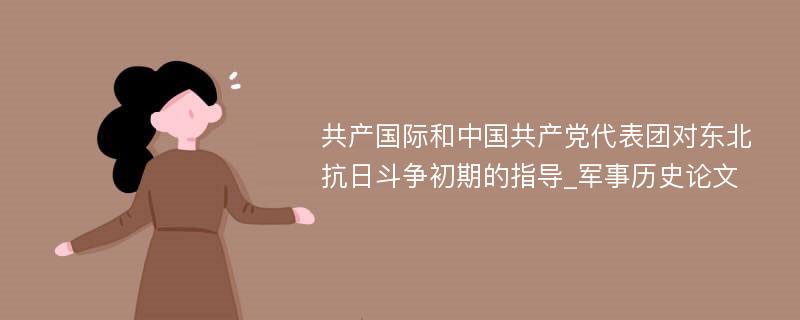 共产国际和中国共产党代表团对东北抗日斗争初期的指导_军事历史论文